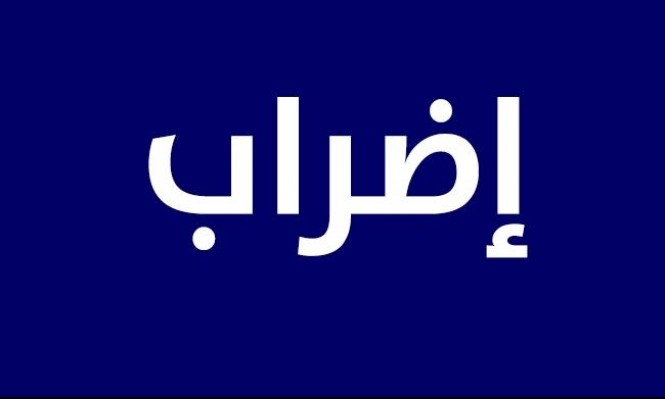 إضراب